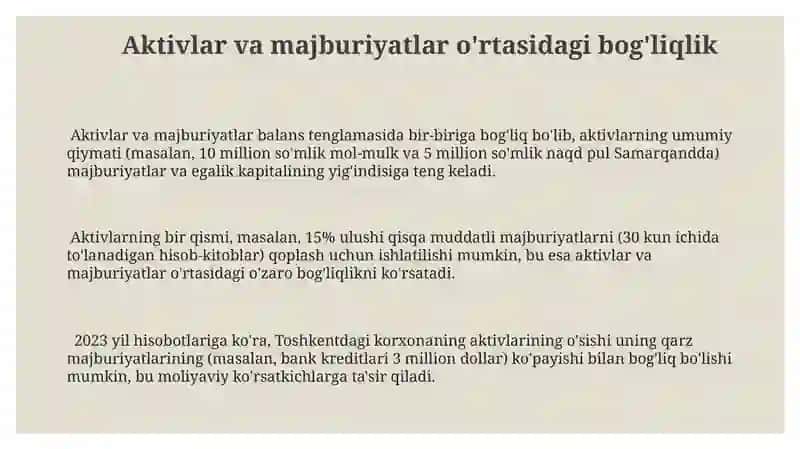 Aktivlar va majburiyatlar o'rtasidagi bog'liqlik

Aktivlar va majburiyatlar balans tenglamasida bir-biriga bog'liq bo'lib, aktivlarning umumiy qiymati (masalan, 10 million so'mlik mol-mulk va 5 million so'mlik naqd pul Samarqandda) majburiyatlar va egalik kapitalining yig'indisiga teng keladi.

Aktivlarning bir qismi, masalan, 15% ulushi qisqa muddatli majburiyatlarni (30 kun ichida to'lanadigan hisob-kitoblar) qoplash uchun ishlatilishi mumkin, bu esa aktivlar va majburiyatlar o'rtasidagi o'zaro bog'liqlikni ko'rsatadi.

2023 yil hisobotlariga ko'ra, Toshkentdagi korxonaning aktivlarining o'sishi uning qarz majburiyatlarining (masalan, bank kreditlari 3 million dollar) ko'payishi bilan bog'liq bo'lishi mumkin, bu moliyaviy ko'rsatkichlarga ta'sir qiladi.